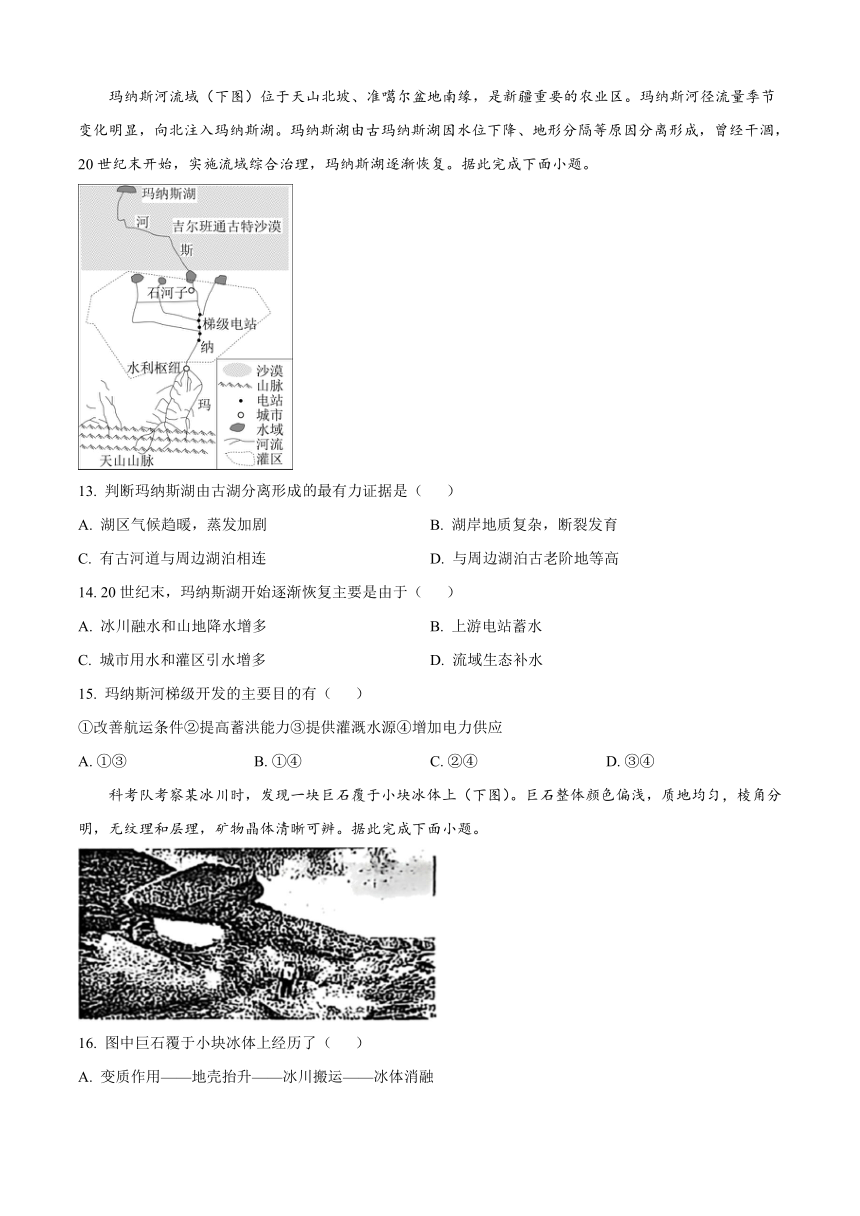 玛纳斯河流域（下图）位于天山北坡、准噶尔盆地南缘，是新疆重要的农业区。玛纳斯河径流量季节变化明显，向北注入玛纳斯湖。玛纳斯湖由古玛纳斯湖因水位下降、地形分隔等原因分离形成，曾经干涸，20世纪末开始，实施流域综合治理，玛纳斯湖逐渐恢复。据此完成下面小题。

玛纳斯湖
河
吉尔班通古特沙漠
斯
石河子
梯级电站
纳
水利枢纽
玛
天山山脉
沙漠
山脉
电站
城市
水域
河流
灌区

13. 判断玛纳斯湖由古湖分离形成的最有力证据是（　　）
A. 湖区气候趋暖，蒸发加剧
B. 湖岸地质复杂，断裂发育
C. 有古河道与周边湖泊相连
D. 与周边湖泊古老阶地等高

14. 20世纪末，玛纳斯湖开始逐渐恢复主要是由于（　　）
A. 冰川融水和山地降水增多
B. 上游电站蓄水
C. 城市用水和灌区引水增多
D. 流域生态补水

15. 玛纳斯河梯级开发的主要目的有（　　）
①改善航运条件②提高蓄洪能力③提供灌溉水源④增加电力供应
A. ①③
B. ①④
C. ②④
D. ③④

科考队考察某冰川时，发现一块巨石覆于小块冰体上（下图）。巨石整体颜色偏浅，质地均匀，棱角分明，无纹理和层理，矿物晶体清晰可辨。据此完成下面小题。

16. 图中巨石覆于小块冰体上经历了（　　）
A. 变质作用——地壳抬升——冰川搬运——冰体消融